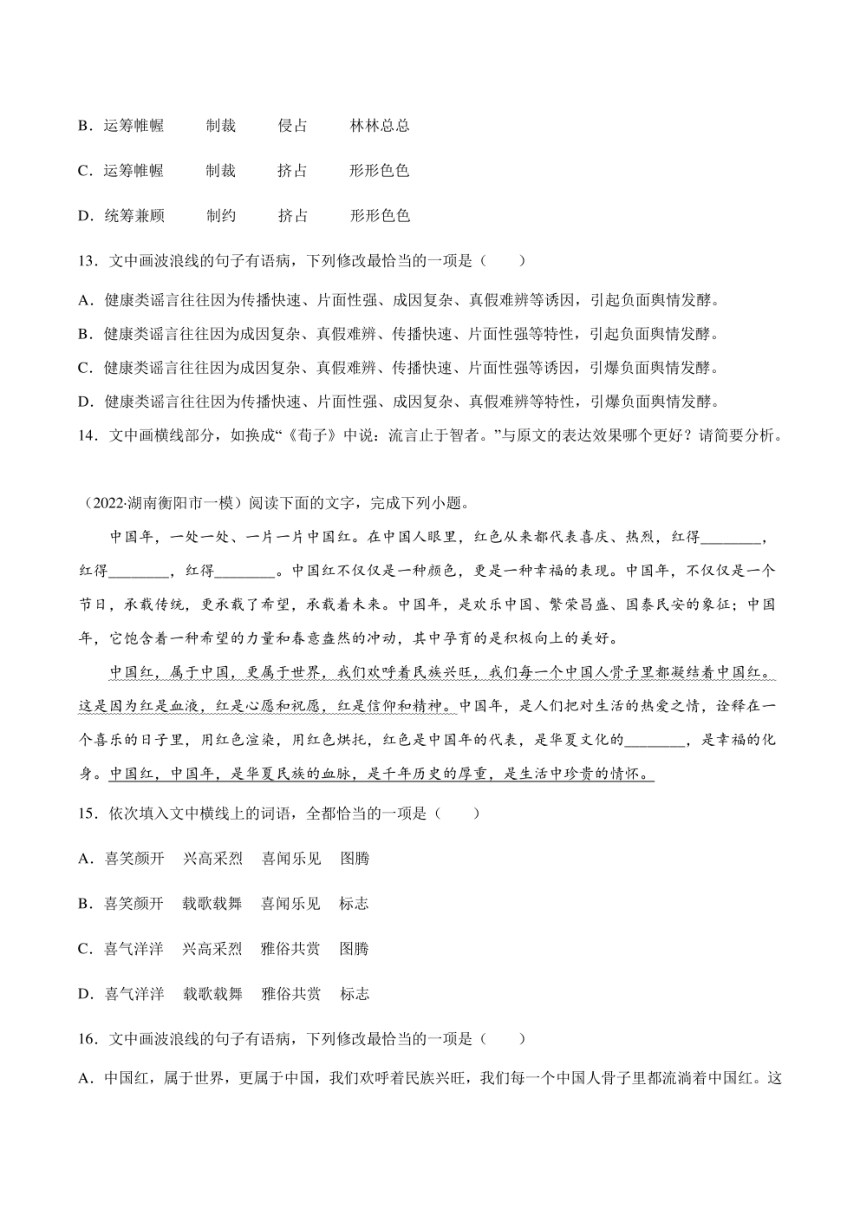 B．运筹帷幄　　制裁　　侵占　　林林总总

C．运筹帷幄　　制裁　　挤占　　形形色色

D．统筹兼顾　　制约　　挤占　　形形色色

13．文中画波浪线的句子有语病，下列修改最恰当的一项是（　　）

A．健康类谣言往往因为传播快速、片面性强、成因复杂、真假难辨等诱因，引起负面舆情发酵。

B．健康类谣言往往因为成因复杂、真假难辨、传播快速、片面性强等特性，引起负面舆情发酵。

C．健康类谣言往往因为成因复杂、真假难辨、传播快速、片面性强等诱因，引爆负面舆情发酵。

D．健康类谣言往往因为传播快速、片面性强、成因复杂、真假难辨等特性，引爆负面舆情发酵。

14．文中画横线部分，如换成“《荀子》中说：流言止于智者。”与原文的表达效果哪个更好？请简要分析。

（2022·湖南衡阳市一模）阅读下面的文字，完成下列小题。

中国年，一处一处、一片一片中国红。在中国人眼里，红色从来都代表喜庆、热烈，红得________，红得________，红得________。中国红不仅仅是一种颜色，更是一种幸福的表现。中国年，不仅仅是一个节日，承载传统，更承载了希望，承载着未来。中国年，是欢乐中国、繁荣昌盛、国泰民安的象征；中国年，它饱含着一种希望的力量和春意盎然的冲动，其中孕育的是积极向上的美好。

中国红，属于中国，更属于世界，我们欢呼着民族兴旺，我们每一个中国人骨子里都凝结着中国红。这是因为红是血液，红是心愿和祝愿，红是信仰和精神。中国年，是人们把对生活的热爱之情，诠释在一个喜乐的日子里，用红色渲染，用红色烘托，红色是中国年的代表，是华夏文化的________，是幸福的化身。中国红，中国年，是华夏民族的血脉，是千年历史的厚重，是生活中珍贵的情怀。

15．依次填入文中横线上的词语，全都恰当的一项是（　　）

A．喜笑颜开　兴高采烈　喜闻乐见　图腾

B．喜笑颜开　载歌载舞　喜闻乐见　标志

C．喜气洋洋　兴高采烈　雅俗共赏　图腾

D．喜气洋洋　载歌载舞　雅俗共赏　标志

16．文中画波浪线的句子有语病，下列修改最恰当的一项是（　　）

A．中国红，属于世界，更属于中国，我们欢呼着民族兴旺，我们每一个中国人骨子里都流淌着中国红。这